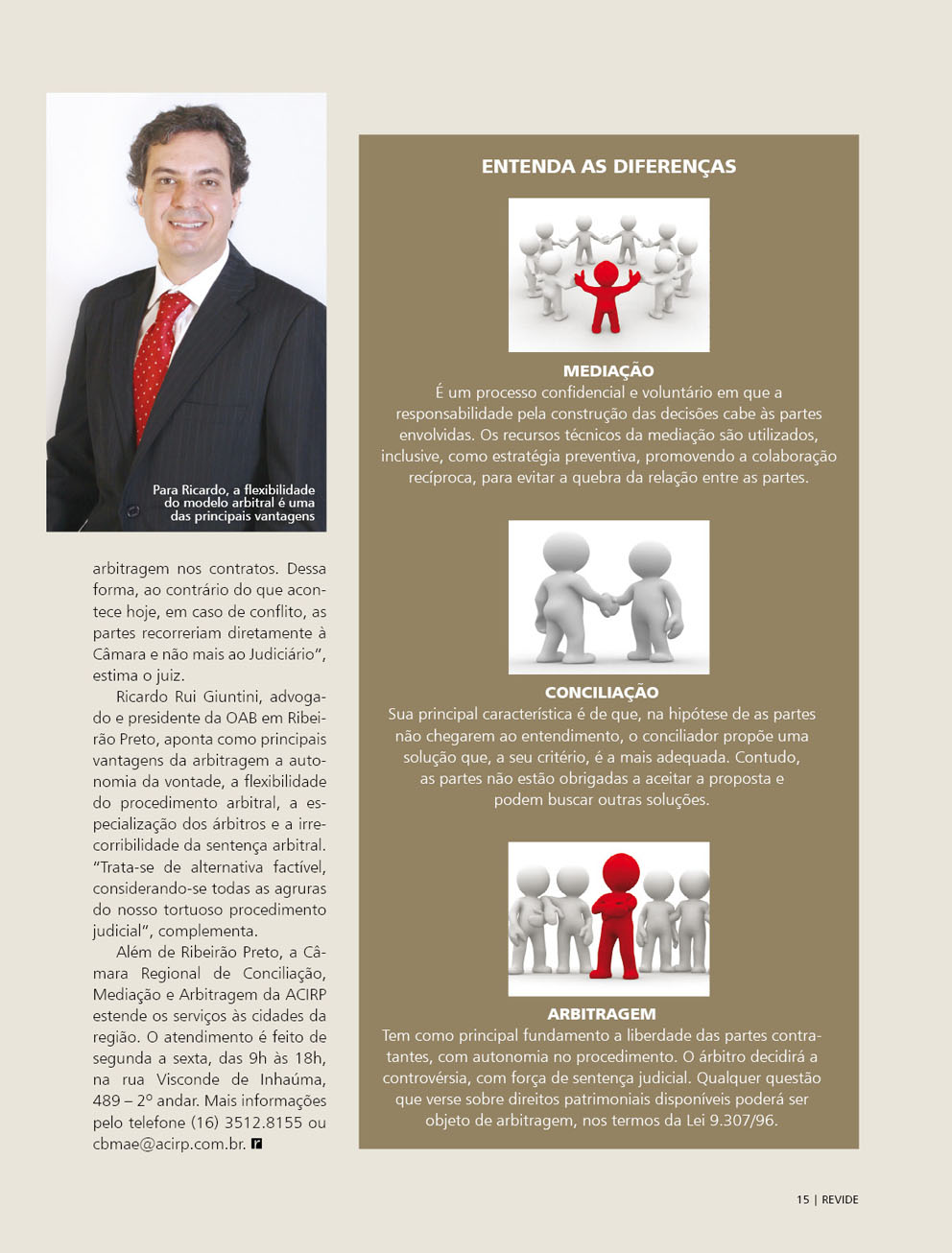 Para Ricardo, a flexibilidade do modelo arbitral é uma das principais vantagens

arbitragem nos contratos. Dessa forma, ao contrário do que acontece hoje, em caso de conflito, as partes recorreriam diretamente à Câmara e não mais ao Judiciário", estima o juiz.

Ricardo Rui Giuntini, advogado e presidente da OAB em Ribeirão Preto, aponta como principais vantagens da arbitragem a autonomia da vontade, a flexibilidade do procedimento arbitral, a especialização dos árbitros e a irrecorribilidade da sentença arbitral. "Trata-se de alternativa factível, considerando-se todas as agruras do nosso tortuoso procedimento judicial", complementa.

Além de Ribeirão Preto, a Câmara Regional de Conciliação, Mediação e Arbitragem da ACIRP estende os serviços às cidades da região. O atendimento é feito de segunda a sexta, das 9h às 18h, na rua Visconde de Inhaúma, 489 – 2º andar. Mais informações pelo telefone (16) 3512.8155 ou cbmae@acirp.com.br.

ENTENDA AS DIFERENÇAS

MEDIAÇÃO
É um processo confidencial e voluntário em que a responsabilidade pela construção das decisões cabe às partes envolvidas. Os recursos técnicos da mediação são utilizados, inclusive, como estratégia preventiva, promovendo a colaboração recíproca, para evitar a quebra da relação entre as partes.

CONCILIAÇÃO
Sua principal característica é de que, na hipótese de as partes não chegarem ao entendimento, o conciliador propõe uma solução que, a seu critério, é a mais adequada. Contudo, as partes não estão obrigadas a aceitar a proposta e podem buscar outras soluções.

ARBITRAGEM
Tem como principal fundamento a liberdade das partes contratantes, com autonomia no procedimento. O árbitro decidirá a controvérsia, com força de sentença judicial. Qualquer questão que verse sobre direitos patrimoniais disponíveis poderá ser objeto de arbitragem, nos termos da Lei 9.307/96.

15 | REVIDE